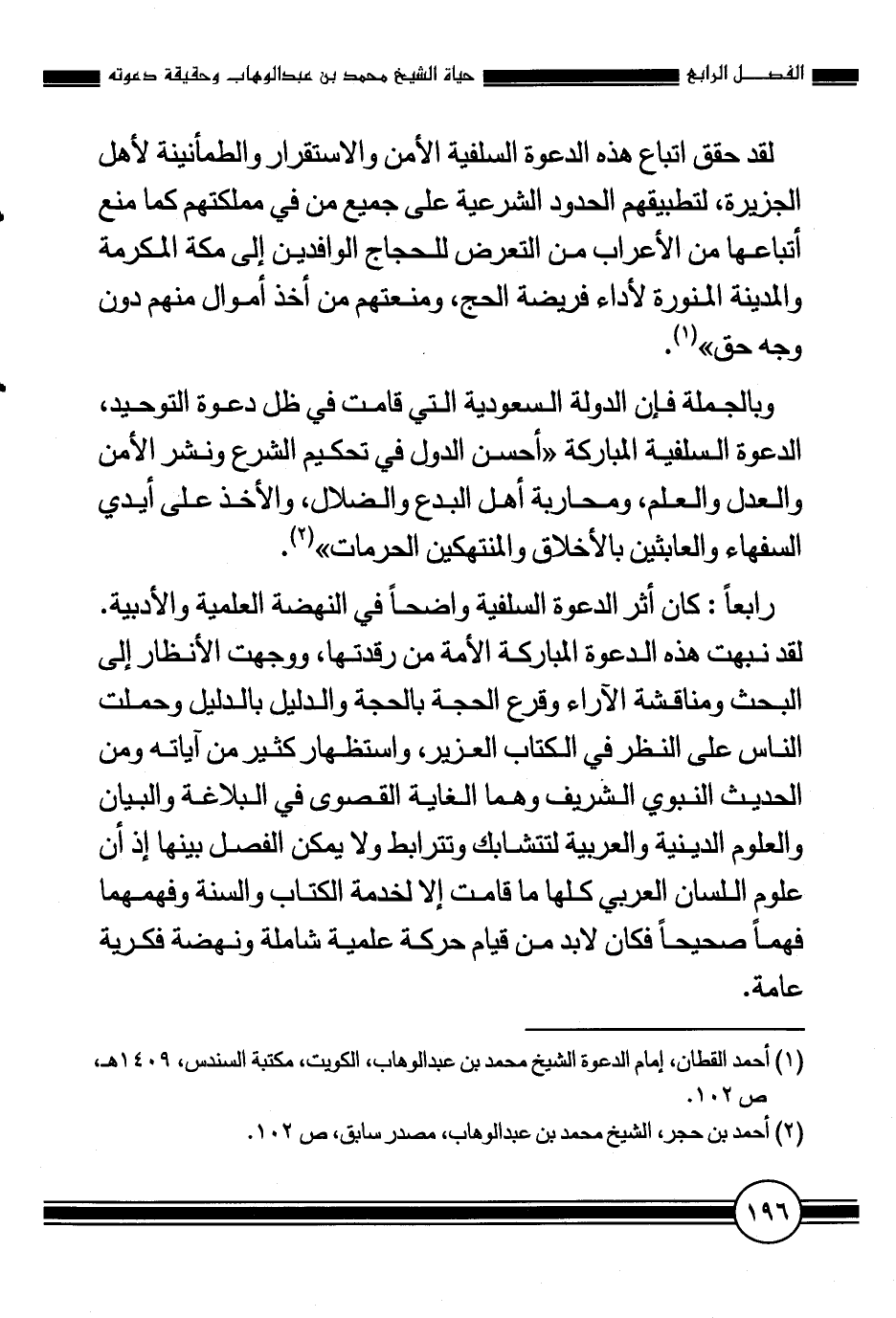 الفصل الرابع حياة الشيخ محمد بن عبدالوهاب وحقيقة دعوته

لقد حقق اتباع هذه الدعوة السلفية الأمن والاستقرار والطمأنينة لأهل الجزيرة، لتطبيقهم الحدود الشرعية على جميع من في مملكتهم كما منع أتباعها من الأعراب من التعرض للحجاج الوافدين إلى مكة المكرمة والمدينة المنورة لأداء فريضة الحج، ومنعتهم من أخذ أموال منهم دون وجه حق»$^{(١)}$.

وبالجملة فإن الدولة السعودية التي قامت في ظل دعوة التوحيد، الدعوة السلفية المباركة «أحسن الدول في تحكيم الشرع ونشر الأمن والعدل والعلم، ومحاربة أهل البدع والضلال، والأخذ على أيدي السفهاء والعابثين بالأخلاق والمنتهكين الحرمات»$^{(٢)}$.

رابعاً : كان أثر الدعوة السلفية واضحاً في النهضة العلمية والأدبية. لقد نبهت هذه الدعوة المباركة الأمة من رقدتها، ووجهت الأنظار إلى البحث ومناقشة الآراء وقرع الحجة بالحجة والدليل بالدليل وحملت الناس على النظر في الكتاب العزيز، واستظهار كثير من آياته ومن الحديث النبوي الشريف وهما الغاية القصوى في البلاغة والبيان والعلوم الدينية والعربية لتتشابك وتترابط ولا يمكن الفصل بينها إذ أن علوم اللسان العربي كلها ما قامت إلا لخدمة الكتاب والسنة وفهمهما فهماً صحيحاً فكان لابد من قيام حركة علمية شاملة ونهضة فكرية عامة.

(١) أحمد القطان، إمام الدعوة الشيخ محمد بن عبدالوهاب، الكويت، مكتبة السندس، ١٤٠٩هـ، ص ١٠٢.
(٢) أحمد بن حجر، الشيخ محمد بن عبدالوهاب، مصدر سابق، ص ١٠٢.

١٩٦